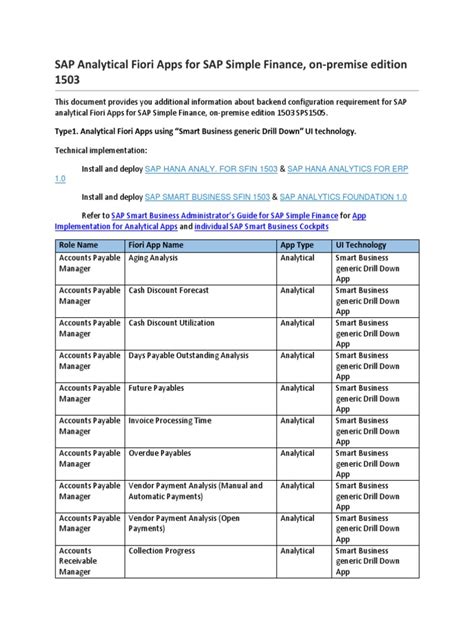 SAP Analytical Fiori Apps for SAP Simple Finance, on-premise edition 1503

This document provides you additional information about backend configuration requirement for SAP analytical Fiori Apps for SAP Simple Finance, on-premise edition 1503 SPS1505.

Type1. Analytical Fiori Apps using "Smart Business generic Drill Down" UI technology.

Technical implementation:

Install and deploy SAP HANA ANALY. FOR SFIN 1503 & SAP HANA ANALYTICS FOR ERP 1.0

Install and deploy SAP SMART BUSINESS SFIN 1503 & SAP ANALYTICS FOUNDATION 1.0

Refer to SAP Smart Business Administrator's Guide for SAP Simple Finance for App Implementation for Analytical Apps and individual SAP Smart Business Cockpits

| Role Name | Fiori App Name | App Type | UI Technology |
|---|---|---|---|
| Accounts Payable Manager | Aging Analysis | Analytical | Smart Business generic Drill Down App |
| Accounts Payable Manager | Cash Discount Forecast | Analytical | Smart Business generic Drill Down App |
| Accounts Payable Manager | Cash Discount Utilization | Analytical | Smart Business generic Drill Down App |
| Accounts Payable Manager | Days Payable Outstanding Analysis | Analytical | Smart Business generic Drill Down App |
| Accounts Payable Manager | Future Payables | Analytical | Smart Business generic Drill Down App |
| Accounts Payable Manager | Invoice Processing Time | Analytical | Smart Business generic Drill Down App |
| Accounts Payable Manager | Overdue Payables | Analytical | Smart Business generic Drill Down App |
| Accounts Payable Manager | Vendor Payment Analysis (Manual and Automatic Payments) | Analytical | Smart Business generic Drill Down App |
| Accounts Payable Manager | Vendor Payment Analysis (Open Payments) | Analytical | Smart Business generic Drill Down App |
| Accounts Receivable Manager | Collection Progress | Analytical | Smart Business generic Drill Down App |